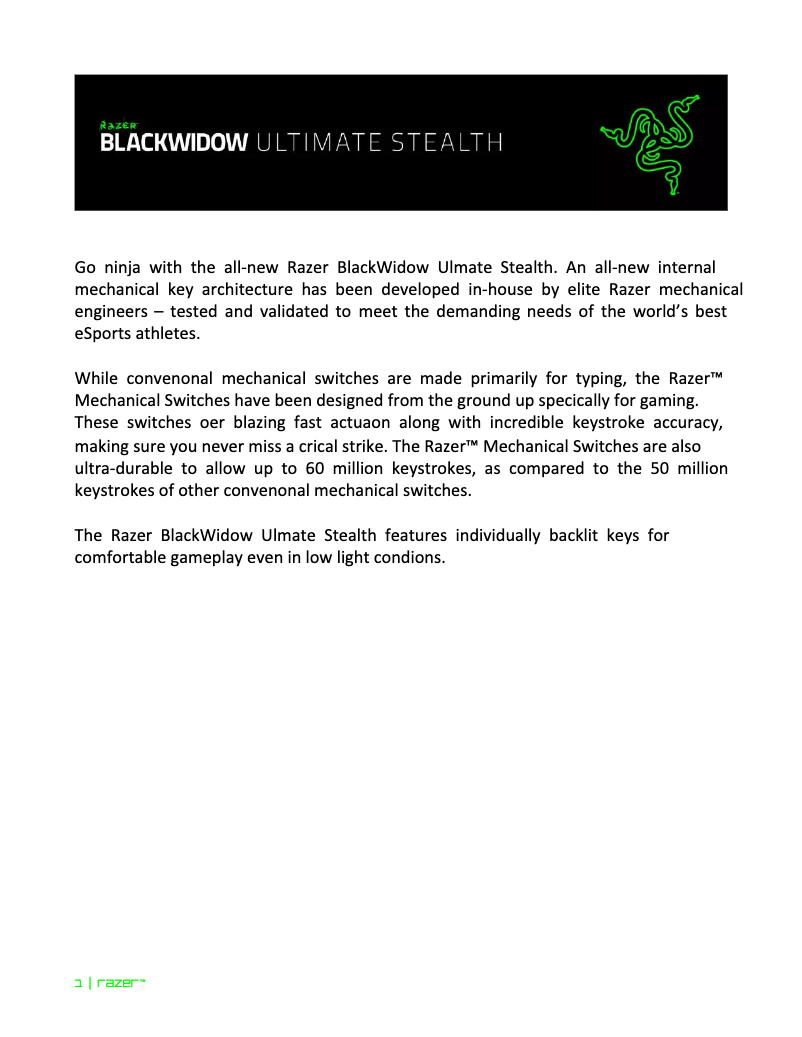 RAZER
BLACKWIDOW ULTIMATE STEALTH

Go ninja with the all-new Razer BlackWidow Ulmate Stealth. An all-new internal mechanical key architecture has been developed in-house by elite Razer mechanical engineers – tested and validated to meet the demanding needs of the world's best eSports athletes.

While convenonal mechanical switches are made primarily for typing, the Razer™ Mechanical Switches have been designed from the ground up specically for gaming. These switches oer blazing fast actuaon along with incredible keystroke accuracy, making sure you never miss a crical strike. The Razer™ Mechanical Switches are also ultra-durable to allow up to 60 million keystrokes, as compared to the 50 million keystrokes of other convenonal mechanical switches.

The Razer BlackWidow Ulmate Stealth features individually backlit keys for comfortable gameplay even in low light condions.

1 | razer™